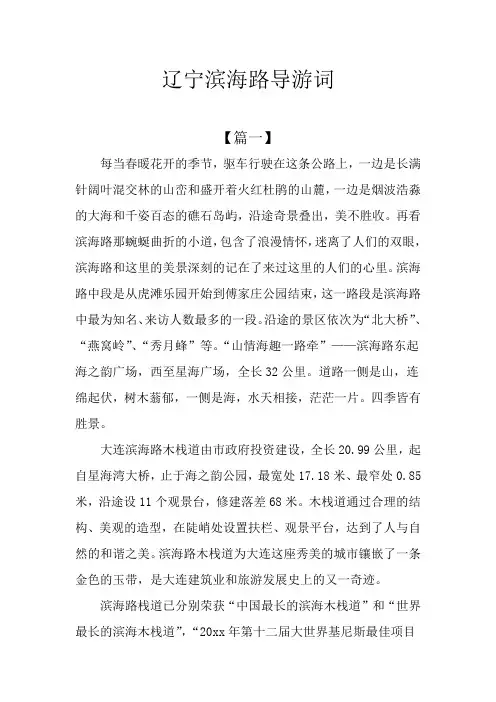 辽宁滨海路导游词

【篇一】

每当春暖花开的季节，驱车行驶在这条公路上，一边是长满针阔叶混交林的山峦和盛开着火红杜鹃的山麓，一边是烟波浩淼的大海和千姿百态的礁石岛屿，沿途奇景叠出，美不胜收。再看滨海路那蜿蜒曲折的小道，包含了浪漫情怀，迷离了人们的双眼，滨海路和这里的美景深刻的记在了来过这里的人们的心里。滨海路中段是从虎滩乐园开始到傅家庄公园结束，这一路段是滨海路中最为知名、来访人数最多的一段。沿途的景区依次为“北大桥”、“燕窝岭”、“秀月峰”等。“山情海趣一路牵”——滨海路东起海之韵广场，西至星海广场，全长32公里。道路一侧是山，连绵起伏，树木蓊郁，一侧是海，水天相接，茫茫一片。四季皆有胜景。

大连滨海路木栈道由市政府投资建设，全长20.99公里，起自星海湾大桥，止于海之韵公园，最宽处17.18米、最窄处0.85米，沿途设11个观景台，修建落差68米。木栈道通过合理的结构、美观的造型，在陡峭处设置扶栏、观景平台，达到了人与自然的和谐之美。滨海路木栈道为大连这座秀美的城市镶嵌了一条金色的玉带，是大连建筑业和旅游发展史上的又一奇迹。

滨海路栈道已分别荣获“中国最长的滨海木栈道”和“世界最长的滨海木栈道”，“20xx年第十二届大世界基尼斯最佳项目